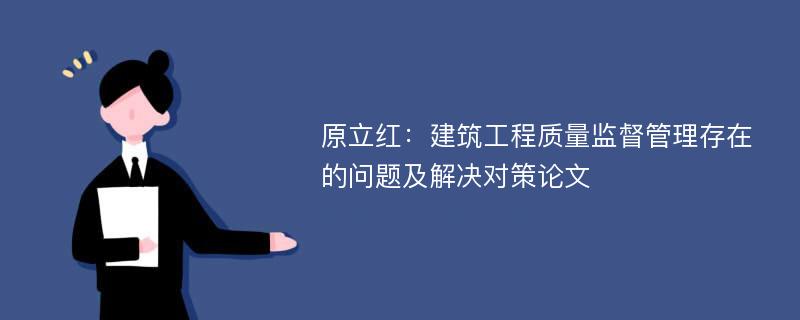 原立红：建筑工程质量监督管理存在的问题及解决对策论文